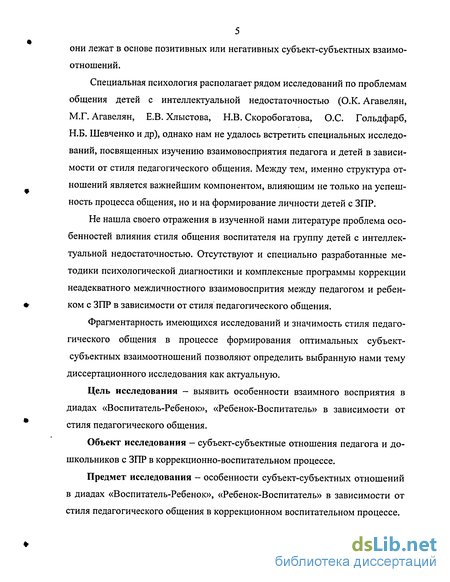 5

они лежат в основе позитивных или негативных субъект-субъектных взаимоотношений.

Специальная психология располагает рядом исследований по проблемам общения детей с интеллектуальной недостаточностью (О.К. Агавелян, М.Г. Агавелян, Е.В. Хлыстова, Н.В. Скоробогатова, О.С. Гольдфарб, Н.Б. Шевченко и др), однако нам не удалось встретить специальных исследований, посвященных изучению взаимовосприятия педагога и детей в зависимости от стиля педагогического общения. Между тем, именно структура отношений является важнейшим компонентом, влияющим не только на успешность процесса общения, но и на формирование личности детей с ЗПР.

Не нашла своего отражения в изученной нами литературе проблема особенностей влияния стиля общения воспитателя на группу детей с интеллектуальной недостаточностью. Отсутствуют и специально разработанные методики психологической диагностики и комплексные программы коррекции неадекватного межличностного взаимовосприятия между педагогом и ребенком с ЗПР в зависимости от стиля педагогического общения.

Фрагментарность имеющихся исследований и значимость стиля педагогического общения в процессе формирования оптимальных субъект-субъектных взаимоотношений позволяют определить выбранную нами тему диссертационного исследования как актуальную.

Цель исследования – выявить особенности взаимного восприятия в диадах «Воспитатель-Ребенок», «Ребенок-Воспитатель» в зависимости от стиля педагогического общения.

Объект исследования – субъект-субъектные отношения педагога и дошкольников с ЗПР в коррекционно-воспитательном процессе.

Предмет исследования – особенности субъект-субъектных отношений в диадах «Воспитатель-Ребенок», «Ребенок-Воспитатель» в зависимости от стиля педагогического общения в коррекционном воспитательном процессе.

dsLib.net
библиотека диссертаций